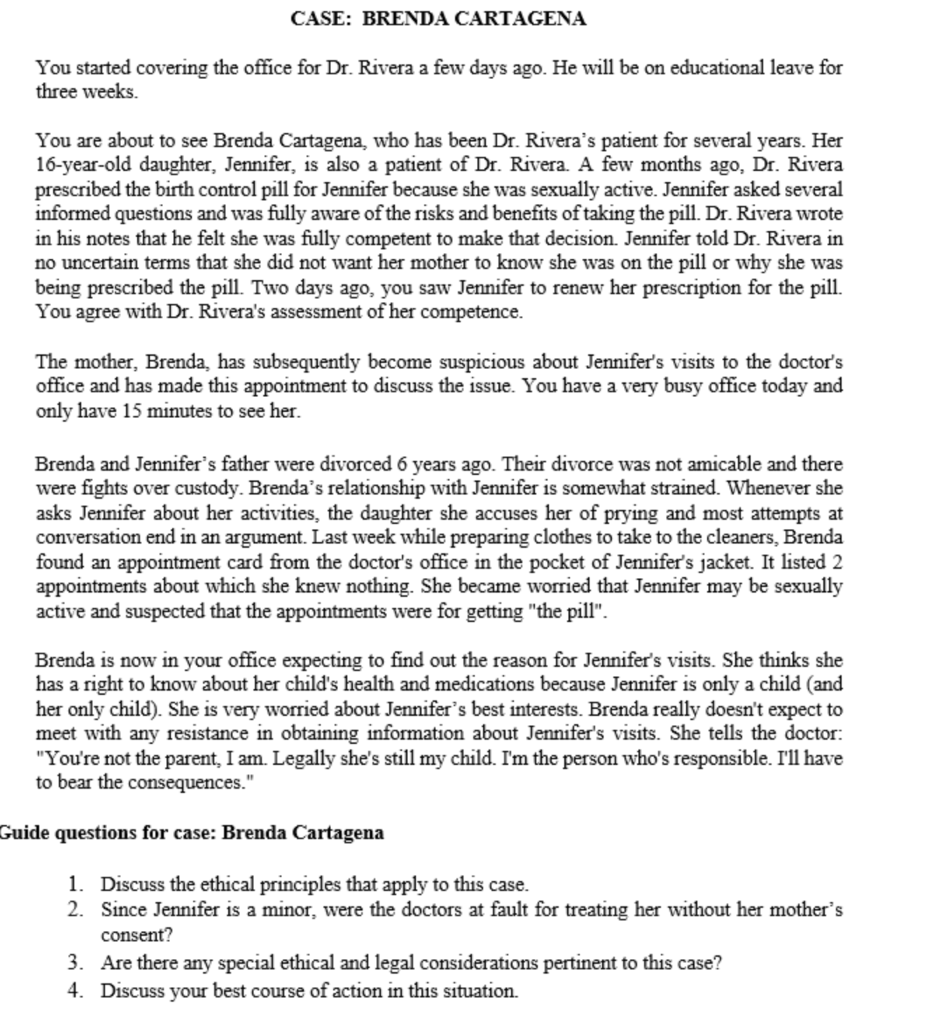 CASE: BRENDA CARTAGENA

You started covering the office for Dr. Rivera a few days ago. He will be on educational leave for three weeks.

You are about to see Brenda Cartagena, who has been Dr. Rivera's patient for several years. Her 16-year-old daughter, Jennifer, is also a patient of Dr. Rivera. A few months ago, Dr. Rivera prescribed the birth control pill for Jennifer because she was sexually active. Jennifer asked several informed questions and was fully aware of the risks and benefits of taking the pill. Dr. Rivera wrote in his notes that he felt she was fully competent to make that decision. Jennifer told Dr. Rivera in no uncertain terms that she did not want her mother to know she was on the pill or why she was being prescribed the pill. Two days ago, you saw Jennifer to renew her prescription for the pill. You agree with Dr. Rivera's assessment of her competence.

The mother, Brenda, has subsequently become suspicious about Jennifer's visits to the doctor's office and has made this appointment to discuss the issue. You have a very busy office today and only have 15 minutes to see her.

Brenda and Jennifer's father were divorced 6 years ago. Their divorce was not amicable and there were fights over custody. Brenda's relationship with Jennifer is somewhat strained. Whenever she asks Jennifer about her activities, the daughter she accuses her of prying and most attempts at conversation end in an argument. Last week while preparing clothes to take to the cleaners, Brenda found an appointment card from the doctor's office in the pocket of Jennifer's jacket. It listed 2 appointments about which she knew nothing. She became worried that Jennifer may be sexually active and suspected that the appointments were for getting "the pill".

Brenda is now in your office expecting to find out the reason for Jennifer's visits. She thinks she has a right to know about her child's health and medications because Jennifer is only a child (and her only child). She is very worried about Jennifer's best interests. Brenda really doesn't expect to meet with any resistance in obtaining information about Jennifer's visits. She tells the doctor: "You're not the parent, I am. Legally she's still my child. I'm the person who's responsible. I'll have to bear the consequences."

Guide questions for case: Brenda Cartagena

1. Discuss the ethical principles that apply to this case.
2. Since Jennifer is a minor, were the doctors at fault for treating her without her mother's consent?
3. Are there any special ethical and legal considerations pertinent to this case?
4. Discuss your best course of action in this situation.